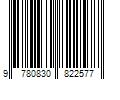 9 780830 822577